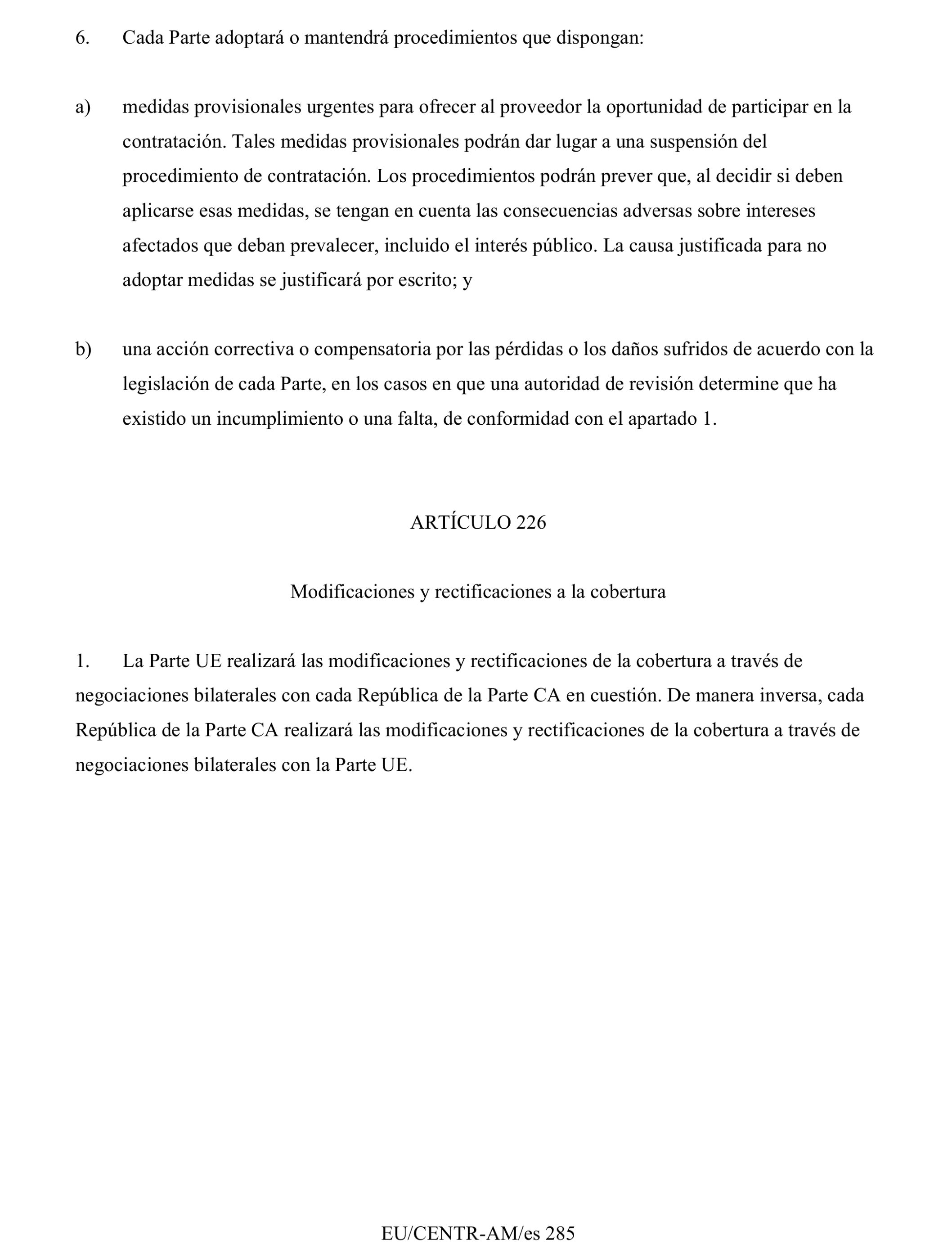 6. Cada Parte adoptará o mantendrá procedimientos que dispongan:

a) medidas provisionales urgentes para ofrecer al proveedor la oportunidad de participar en la contratación. Tales medidas provisionales podrán dar lugar a una suspensión del procedimiento de contratación. Los procedimientos podrán prever que, al decidir si deben aplicarse esas medidas, se tengan en cuenta las consecuencias adversas sobre intereses afectados que deban prevalecer, incluido el interés público. La causa justificada para no adoptar medidas se justificará por escrito; y

b) una acción correctiva o compensatoria por las pérdidas o los daños sufridos de acuerdo con la legislación de cada Parte, en los casos en que una autoridad de revisión determine que ha existido un incumplimiento o una falta, de conformidad con el apartado 1.

ARTÍCULO 226

Modificaciones y rectificaciones a la cobertura

1. La Parte UE realizará las modificaciones y rectificaciones de la cobertura a través de negociaciones bilaterales con cada República de la Parte CA en cuestión. De manera inversa, cada República de la Parte CA realizará las modificaciones y rectificaciones de la cobertura a través de negociaciones bilaterales con la Parte UE.

EU/CENTR-AM/es 285